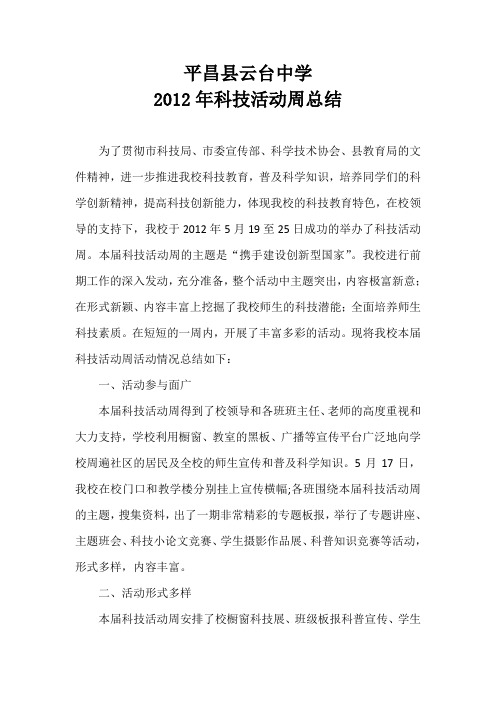 平昌县云台中学
2012年科技活动周总结

为了贯彻市科技局、市委宣传部、科学技术协会、县教育局的文件精神，进一步推进我校科技教育，普及科学知识，培养同学们的科学创新精神，提高科技创新能力，体现我校的科技教育特色，在校领导的支持下，我校于2012年5月19至25日成功的举办了科技活动周。本届科技活动周的主题是“携手建设创新型国家”。我校进行前期工作的深入发动，充分准备，整个活动中主题突出，内容极富新意；在形式新颖、内容丰富上挖掘了我校师生的科技潜能；全面培养师生科技素质。在短短的一周内，开展了丰富多彩的活动。现将我校本届科技活动周活动情况总结如下：

一、活动参与面广

本届科技活动周得到了校领导和各班班主任、老师的高度重视和大力支持，学校利用橱窗、教室的黑板、广播等宣传平台广泛地向学校周遍社区的居民及全校的师生宣传和普及科学知识。5月17日，我校在校门口和教学楼分别挂上宣传横幅;各班围绕本届科技活动周的主题，搜集资料，出了一期非常精彩的专题板报，举行了专题讲座、主题班会、科技小论文竞赛、学生摄影作品展、科普知识竞赛等活动，形式多样，内容丰富。

二、活动形式多样

本届科技活动周安排了校橱窗科技展、班级板报科普宣传、学生